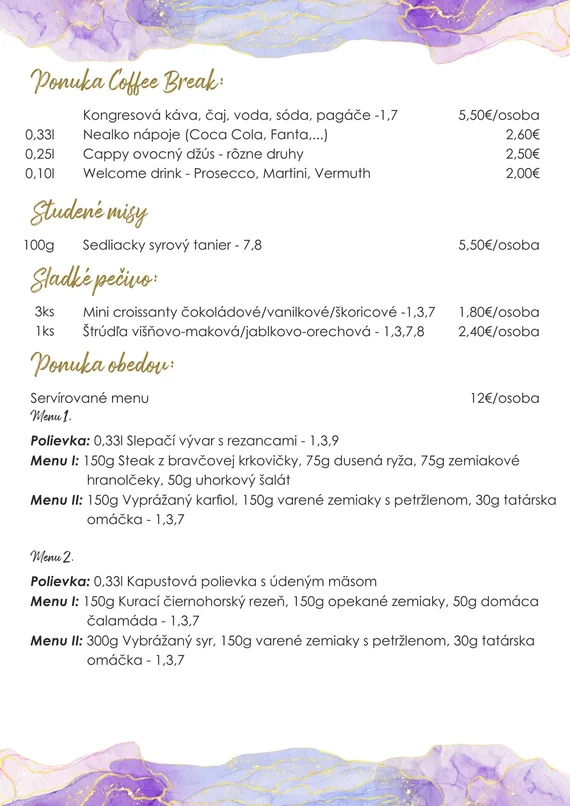 Ponuka Coffee Break:

| | | |
|---|---|---|
| | Kongresová káva, čaj, voda, sóda, pagáče -1,7 | 5,50€/osoba |
| 0,33l | Nealko nápoje (Coca Cola, Fanta,...) | 2,60€ |
| 0,25l | Cappy ovocný džús - rôzne druhy | 2,50€ |
| 0,10l | Welcome drink - Prosecco, Martini, Vermuth | 2,00€ |

Studené misy

| | | |
|---|---|---|
| 100g | Sedliacky syrový tanier - 7,8 | 5,50€/osoba |

Sladké pečivo:

| | | |
|---|---|---|
| 3ks | Mini croissanty čokoládové/vanilkové/škoricové -1,3,7 | 1,80€/osoba |
| 1ks | Štrúdľa višňovo-maková/jablkovo-orechová - 1,3,7,8 | 2,40€/osoba |

Ponuka obedov:

Servírované menu 12€/osoba

Menu 1.

Polievka: 0,33l Slepačí vývar s rezancami - 1,3,9
Menu I: 150g Steak z bravčovej krkovičky, 75g dusená ryža, 75g zemiakové hranolčeky, 50g uhorkový šalát
Menu II: 150g Vyprážaný karfiol, 150g varené zemiaky s petržlenom, 30g tatárska omáčka - 1,3,7

Menu 2.

Polievka: 0,33l Kapustová polievka s údeným mäsom
Menu I: 150g Kurací čiernohorský rezeň, 150g opekané zemiaky, 50g domáca čalamáda - 1,3,7
Menu II: 300g Vybrážaný syr, 150g varené zemiaky s petržlenom, 30g tatárska omáčka - 1,3,7